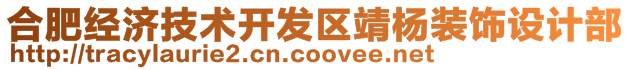 合肥经济技术开发区靖杨装饰设计部
http://tracylaurie2.cn.coovee.net